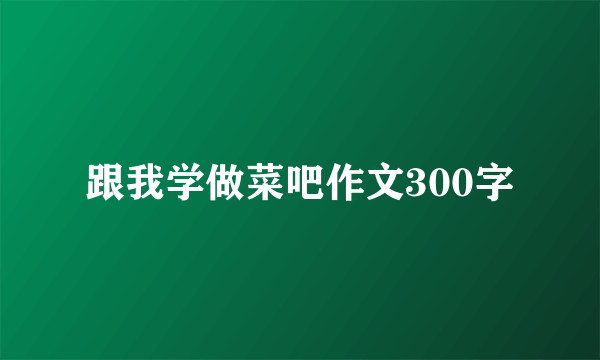 跟我学做菜吧作文300字